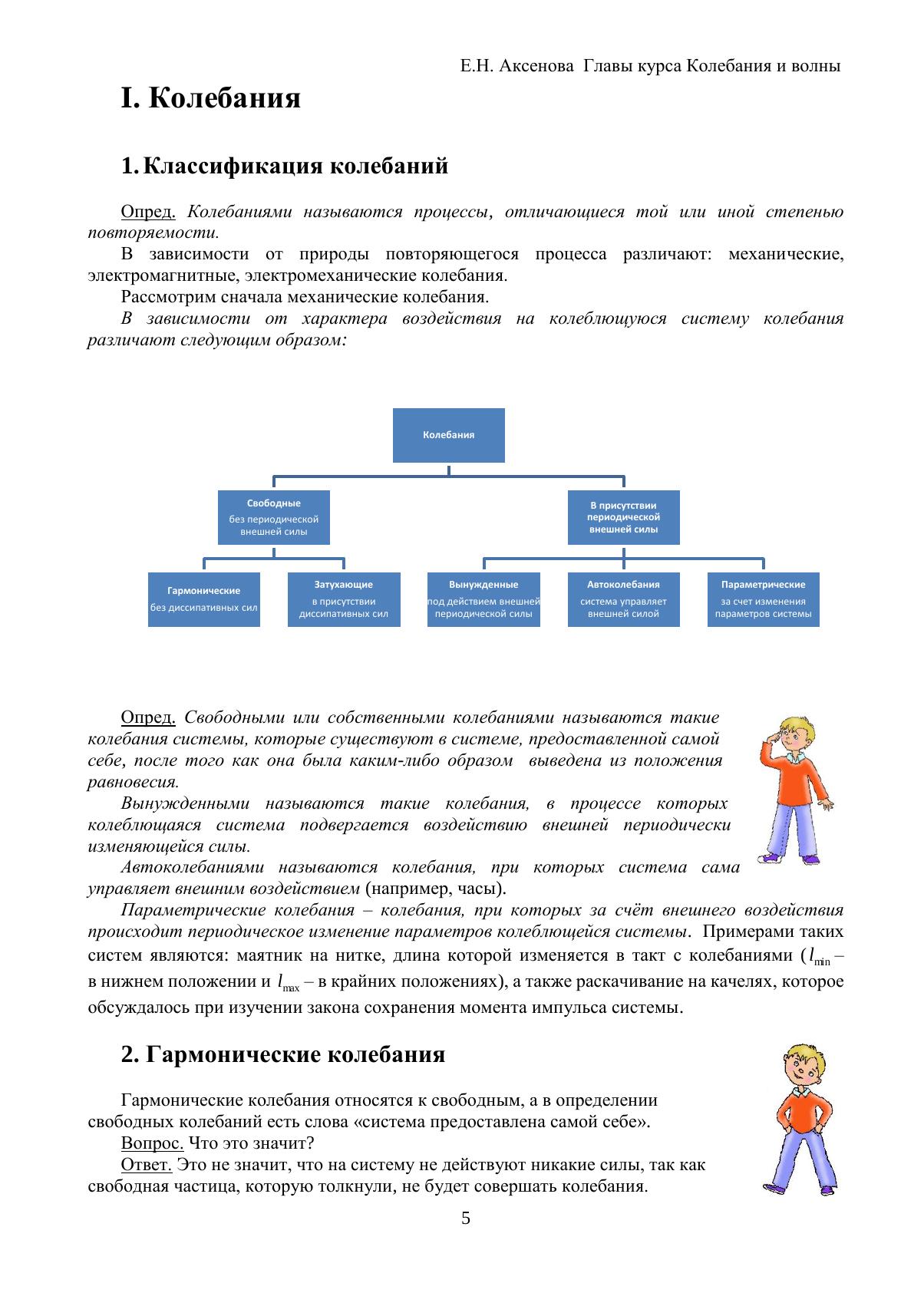 Е.Н. Аксенова Главы курса Колебания и волны

I. Колебания

1. Классификация колебаний

Опред. Колебаниями называются процессы, отличающиеся той или иной степенью повторяемости.

В зависимости от природы повторяющегося процесса различают: механические, электромагнитные, электромеханические колебания.

Рассмотрим сначала механические колебания.

В зависимости от характера воздействия на колеблющуюся систему колебания различают следующим образом:

Колебания

Свободные
без периодической внешней силы

В присутствии периодической внешней силы

Гармонические
без диссипативных сил

Затухающие
в присутствии диссипативных сил

Вынужденные
под действием внешней периодической силы

Автоколебания
система управляет внешней силой

Параметрические
за счет изменения параметров системы

Опред. Свободными или собственными колебаниями называются такие колебания системы, которые существуют в системе, предоставленной самой себе, после того как она была каким-либо образом выведена из положения равновесия.

Вынужденными называются такие колебания, в процессе которых колеблющаяся система подвергается воздействию внешней периодически изменяющейся силы.

Автоколебаниями называются колебания, при которых система сама управляет внешним воздействием (например, часы).

Параметрические колебания – колебания, при которых за счёт внешнего воздействия происходит периодическое изменение параметров колеблющейся системы. Примерами таких систем являются: маятник на нитке, длина которой изменяется в такт с колебаниями ($l_{\min}$ – в нижнем положении и $l_{\max}$ – в крайних положениях), а также раскачивание на качелях, которое обсуждалось при изучении закона сохранения момента импульса системы.

2. Гармонические колебания

Гармонические колебания относятся к свободным, а в определении свободных колебаний есть слова «система предоставлена самой себе».

Вопрос. Что это значит?

Ответ. Это не значит, что на систему не действуют никакие силы, так как свободная частица, которую толкнули, не будет совершать колебания.

5